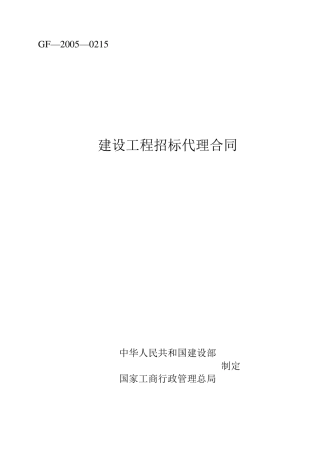 GF—2005—0215

建设工程招标代理合同

中华人民共和国建设部

制定

国家工商行政管理总局